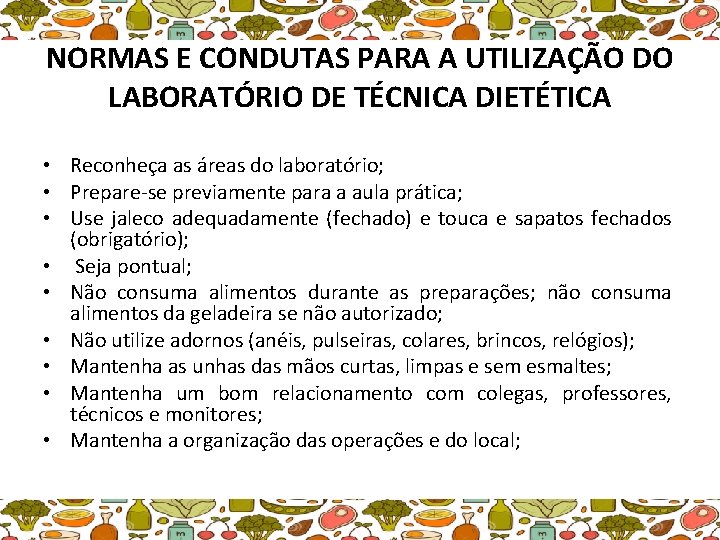 NORMAS E CONDUTAS PARA A UTILIZAÇÃO DO LABORATÓRIO DE TÉCNICA DIETÉTICA

• Reconheça as áreas do laboratório;
• Prepare-se previamente para a aula prática;
• Use jaleco adequadamente (fechado) e touca e sapatos fechados (obrigatório);
• Seja pontual;
• Não consuma alimentos durante as preparações; não consuma alimentos da geladeira se não autorizado;
• Não utilize adornos (anéis, pulseiras, colares, brincos, relógios);
• Mantenha as unhas das mãos curtas, limpas e sem esmaltes;
• Mantenha um bom relacionamento com colegas, professores, técnicos e monitores;
• Mantenha a organização das operações e do local;